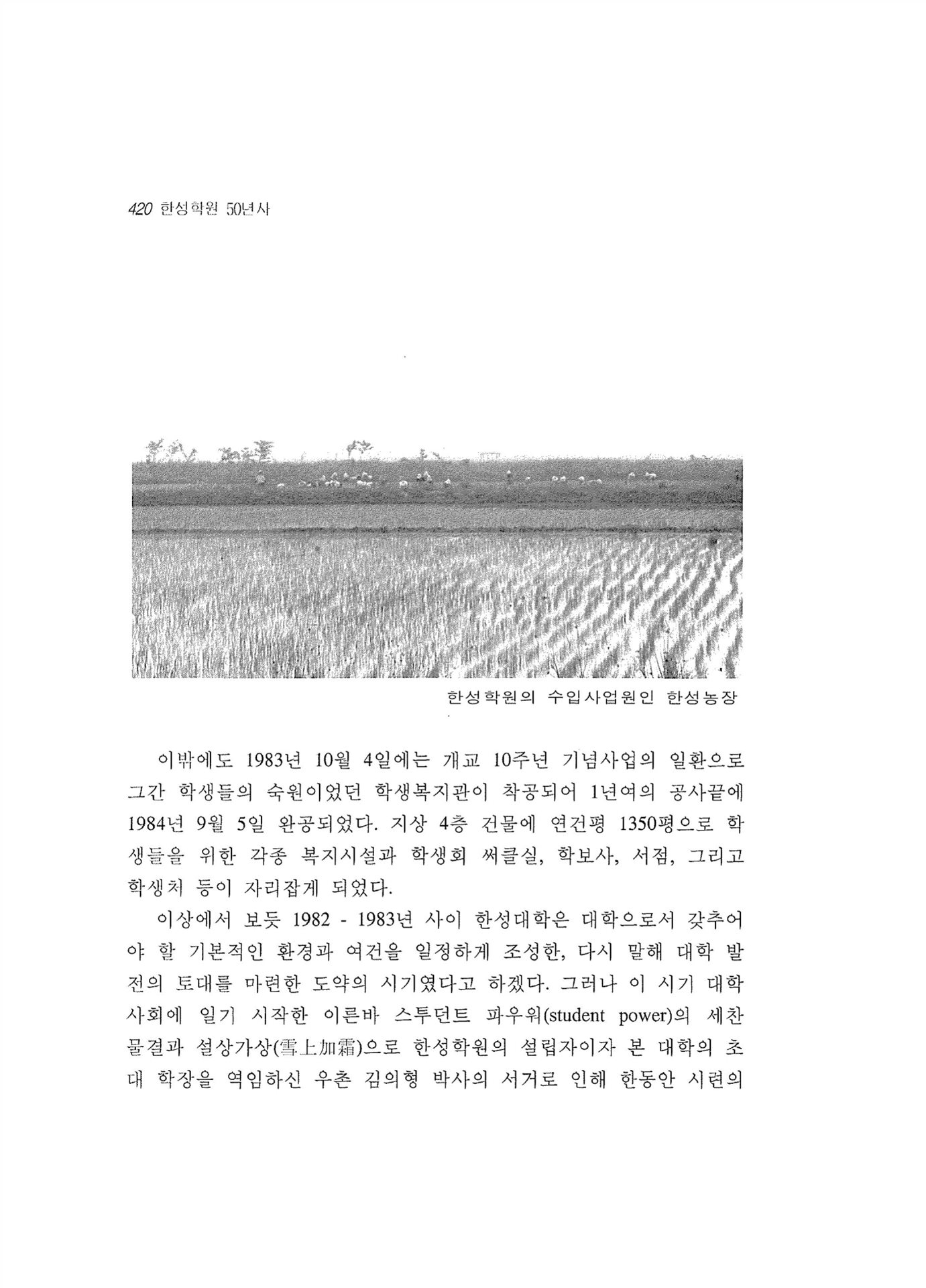 420 한성학원 50년사

한성학원의 수입사업원인 한성농장

이밖에도 1983년 10월 4일에는 개교 10주년 기념사업의 일환으로 그간 학생들의 숙원이었던 학생복지관이 착공되어 1년여의 공사끝에 1984년 9월 5일 완공되었다. 지상 4층 건물에 연건평 1350평으로 학생들을 위한 각종 복지시설과 학생회 써클실, 학보사, 서점, 그리고 학생처 등이 자리잡게 되었다.

이상에서 보듯 1982 - 1983년 사이 한성대학은 대학으로서 갖추어야 할 기본적인 환경과 여건을 일정하게 조성한, 다시 말해 대학 발전의 토대를 마련한 도약의 시기였다고 하겠다. 그러나 이 시기 대학사회에 일기 시작한 이른바 스투던트 파우워(student power)의 세찬 물결과 설상가상(雪上加霜)으로 한성학원의 설립자이자 본 대학의 초대 학장을 역임하신 우촌 김의형 박사의 서거로 인해 한동안 시련의